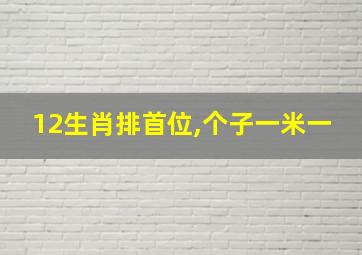 12生肖排首位,个子一米一